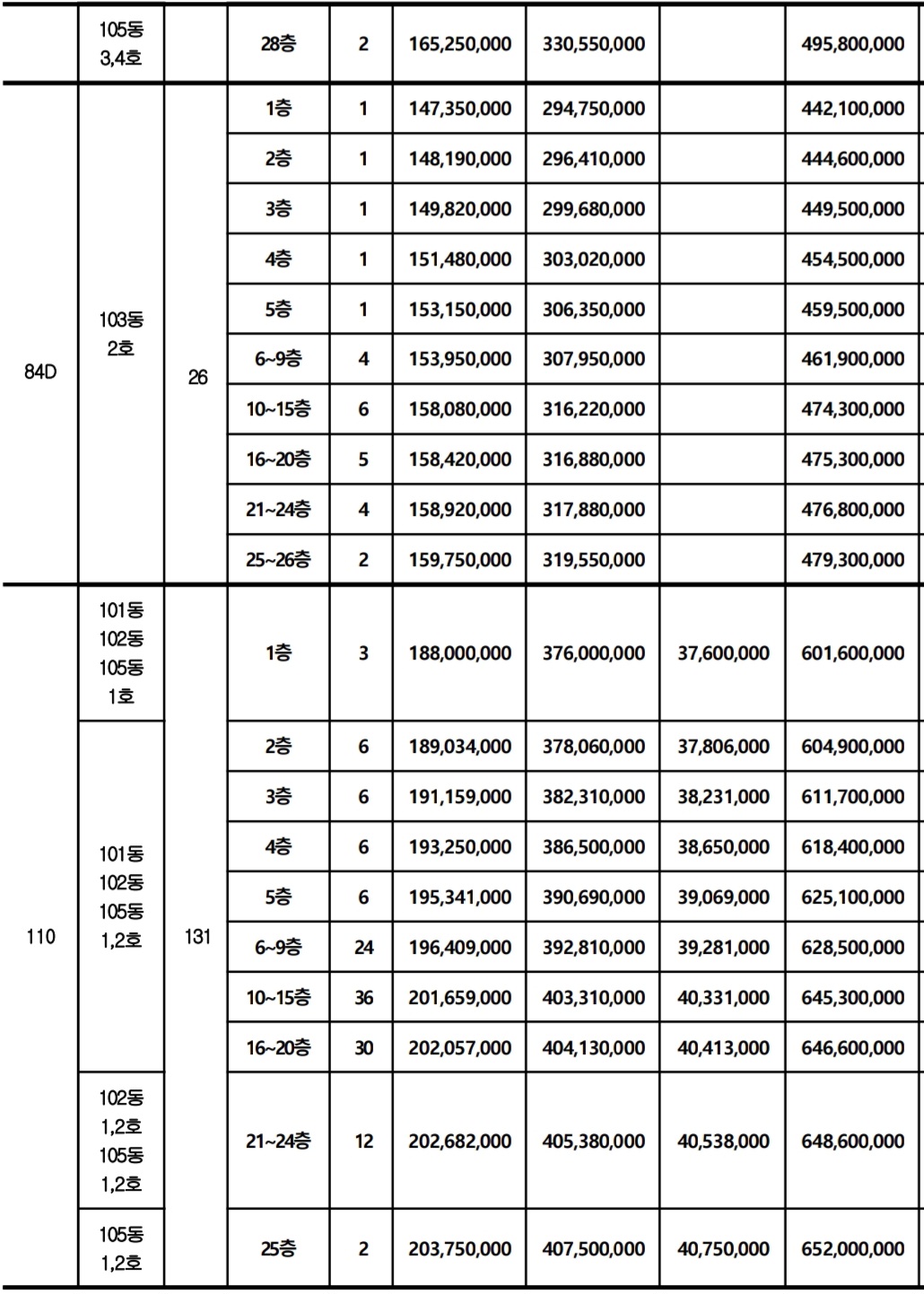 | | 105동 3,4호 | | 28층 | 2 | 165,250,000 | 330,550,000 | | 495,800,000 |
|---|---|---|---|---|---|---|---|---|
| 84D | 103동 2호 | 26 | 1층 | 1 | 147,350,000 | 294,750,000 | | 442,100,000 |
| | | | 2층 | 1 | 148,190,000 | 296,410,000 | | 444,600,000 |
| | | | 3층 | 1 | 149,820,000 | 299,680,000 | | 449,500,000 |
| | | | 4층 | 1 | 151,480,000 | 303,020,000 | | 454,500,000 |
| | | | 5층 | 1 | 153,150,000 | 306,350,000 | | 459,500,000 |
| | | | 6~9층 | 4 | 153,950,000 | 307,950,000 | | 461,900,000 |
| | | | 10~15층 | 6 | 158,080,000 | 316,220,000 | | 474,300,000 |
| | | | 16~20층 | 5 | 158,420,000 | 316,880,000 | | 475,300,000 |
| | | | 21~24층 | 4 | 158,920,000 | 317,880,000 | | 476,800,000 |
| | | | 25~26층 | 2 | 159,750,000 | 319,550,000 | | 479,300,000 |
| 110 | 101동 102동 105동 1호 | 131 | 1층 | 3 | 188,000,000 | 376,000,000 | 37,600,000 | 601,600,000 |
| | 101동 102동 105동 1,2호 | | 2층 | 6 | 189,034,000 | 378,060,000 | 37,806,000 | 604,900,000 |
| | | | 3층 | 6 | 191,159,000 | 382,310,000 | 38,231,000 | 611,700,000 |
| | | | 4층 | 6 | 193,250,000 | 386,500,000 | 38,650,000 | 618,400,000 |
| | | | 5층 | 6 | 195,341,000 | 390,690,000 | 39,069,000 | 625,100,000 |
| | | | 6~9층 | 24 | 196,409,000 | 392,810,000 | 39,281,000 | 628,500,000 |
| | | | 10~15층 | 36 | 201,659,000 | 403,310,000 | 40,331,000 | 645,300,000 |
| | | | 16~20층 | 30 | 202,057,000 | 404,130,000 | 40,413,000 | 646,600,000 |
| | 102동 1,2호 105동 1,2호 | | 21~24층 | 12 | 202,682,000 | 405,380,000 | 40,538,000 | 648,600,000 |
| | 105동 1,2호 | | 25층 | 2 | 203,750,000 | 407,500,000 | 40,750,000 | 652,000,000 |